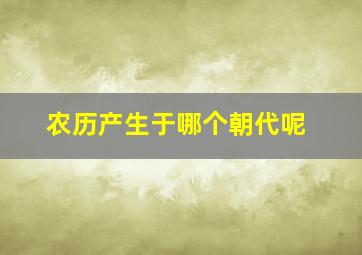 农历产生于哪个朝代呢